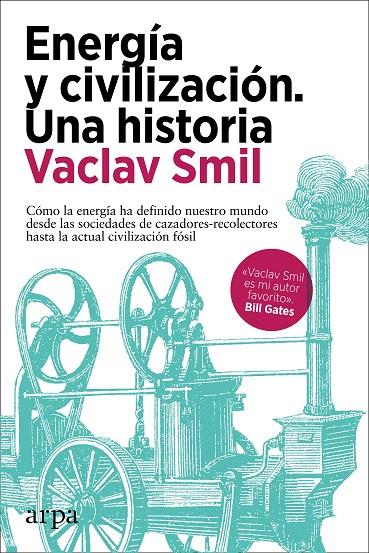 Energía y civilización. Una historia

Vaclav Smil

Cómo la energía ha definido nuestro mundo desde las sociedades de cazadores-recolectores hasta la actual civilización fósil

«Vaclav Smil es mi autor favorito». Bill Gates

arpa